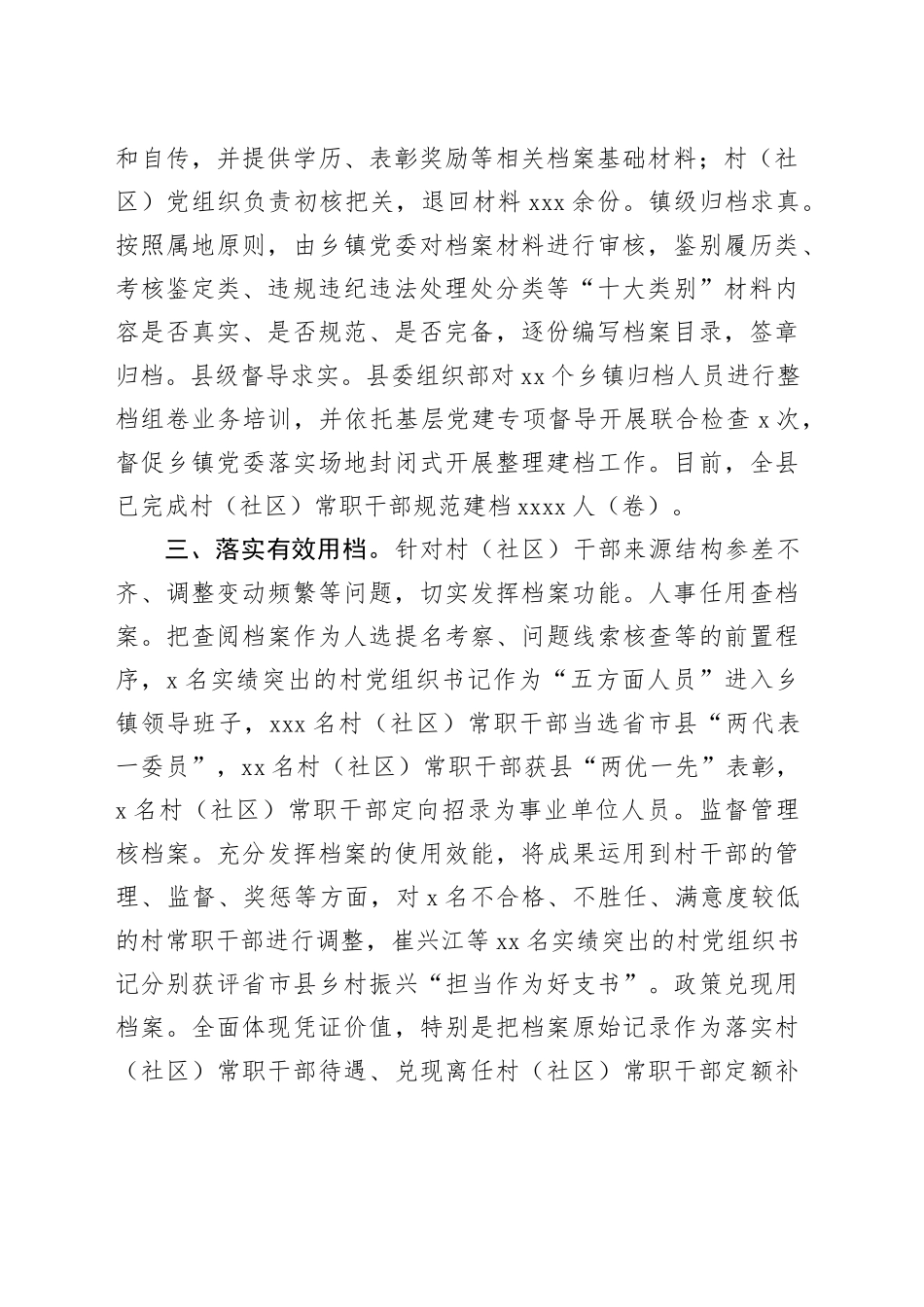 和自传，并提供学历、表彰奖励等相关档案基础材料；村（社区）党组织负责初核把关，退回材料 xxx 余份。镇级归档求真。按照属地原则，由乡镇党委对档案材料进行审核，鉴别履历类、考核鉴定类、违规违纪违法处理处分类等“十大类别”材料内容是否真实、是否规范、是否完备，逐份编写档案目录，签章归档。县级督导求实。县委组织部对 xx 个乡镇归档人员进行整档组卷业务培训，并依托基层党建专项督导开展联合检查 x 次，督促乡镇党委落实场地封闭式开展整理建档工作。目前，全县已完成村（社区）常职干部规范建档 xxxx 人（卷）。

三、落实有效用档。针对村（社区）干部来源结构参差不齐、调整变动频繁等问题，切实发挥档案功能。人事任用查档案。把查阅档案作为人选提名考察、问题线索核查等的前置程序，x 名实绩突出的村党组织书记作为“五方面人员”进入乡镇领导班子，xxx 名村（社区）常职干部当选省市县“两代表一委员”，xx 名村（社区）常职干部获县“两优一先”表彰，x 名村（社区）常职干部定向招录为事业单位人员。监督管理核档案。充分发挥档案的使用效能，将成果运用到村干部的管理、监督、奖惩等方面，对 x 名不合格、不胜任、满意度较低的村常职干部进行调整，崔兴江等 xx 名实绩突出的村党组织书记分别获评省市县乡村振兴“担当作为好支书”。政策兑现用档案。全面体现凭证价值，特别是把档案原始记录作为落实村（社区）常职干部待遇、兑现离任村（社区）常职干部定额补